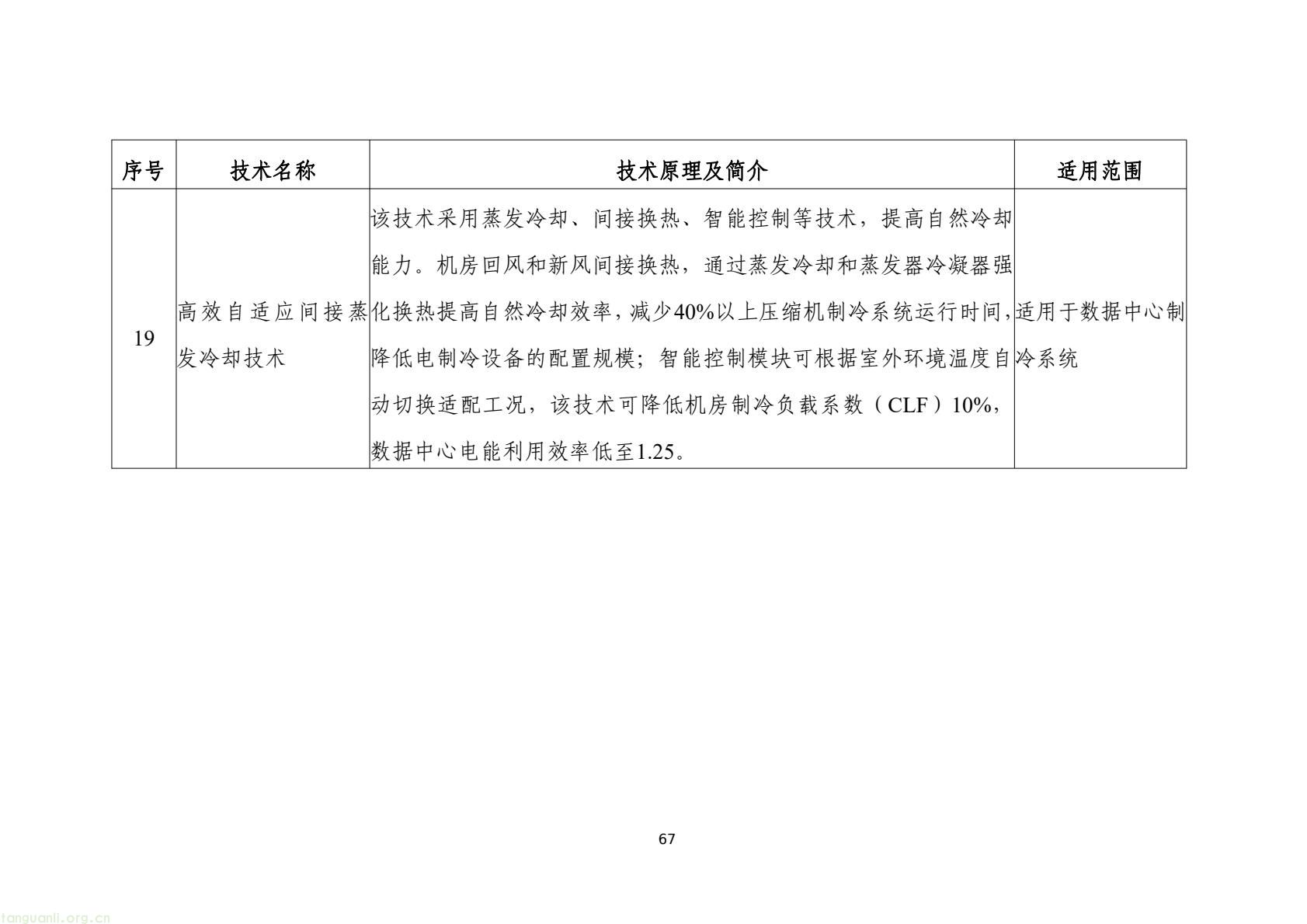 | 序号 | 技术名称 | 技术原理及简介 | 适用范围 |
|---|---|---|---|
| 19 | 高效自适应间接蒸发冷却技术 | 该技术采用蒸发冷却、间接换热、智能控制等技术，提高自然冷却能力。机房回风和新风间接换热，通过蒸发冷却和蒸发器冷凝器强化换热提高自然冷却效率，减少40%以上压缩机制冷系统运行时间，降低电制冷设备的配置规模；智能控制模块可根据室外环境温度自动切换适配工况，该技术可降低机房制冷负载系数（CLF）10%，数据中心电能利用效率低至1.25。 | 适用于数据中心制冷系统 |

67

tanguanli.org.cn